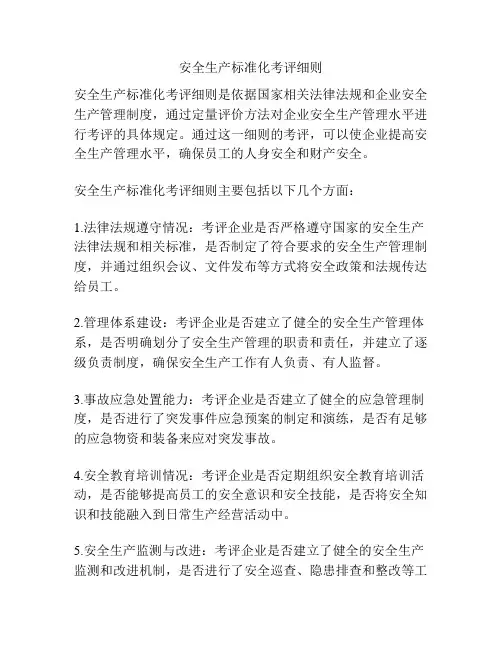 安全生产标准化考评细则

安全生产标准化考评细则是依据国家相关法律法规和企业安全生产管理制度，通过定量评价方法对企业安全生产管理水平进行考评的具体规定。通过这一细则的考评，可以使企业提高安全生产管理水平，确保员工的人身安全和财产安全。

安全生产标准化考评细则主要包括以下几个方面：

1.法律法规遵守情况：考评企业是否严格遵守国家的安全生产法律法规和相关标准，是否制定了符合要求的安全生产管理制度，并通过组织会议、文件发布等方式将安全政策和法规传达给员工。

2.管理体系建设：考评企业是否建立了健全的安全生产管理体系，是否明确划分了安全生产管理的职责和责任，并建立了逐级负责制度，确保安全生产工作有人负责、有人监督。

3.事故应急处置能力：考评企业是否建立了健全的应急管理制度，是否进行了突发事件应急预案的制定和演练，是否有足够的应急物资和装备来应对突发事故。

4.安全教育培训情况：考评企业是否定期组织安全教育培训活动，是否能够提高员工的安全意识和安全技能，是否将安全知识和技能融入到日常生产经营活动中。

5.安全生产监测与改进：考评企业是否建立了健全的安全生产监测和改进机制，是否进行了安全巡查、隐患排查和整改等工